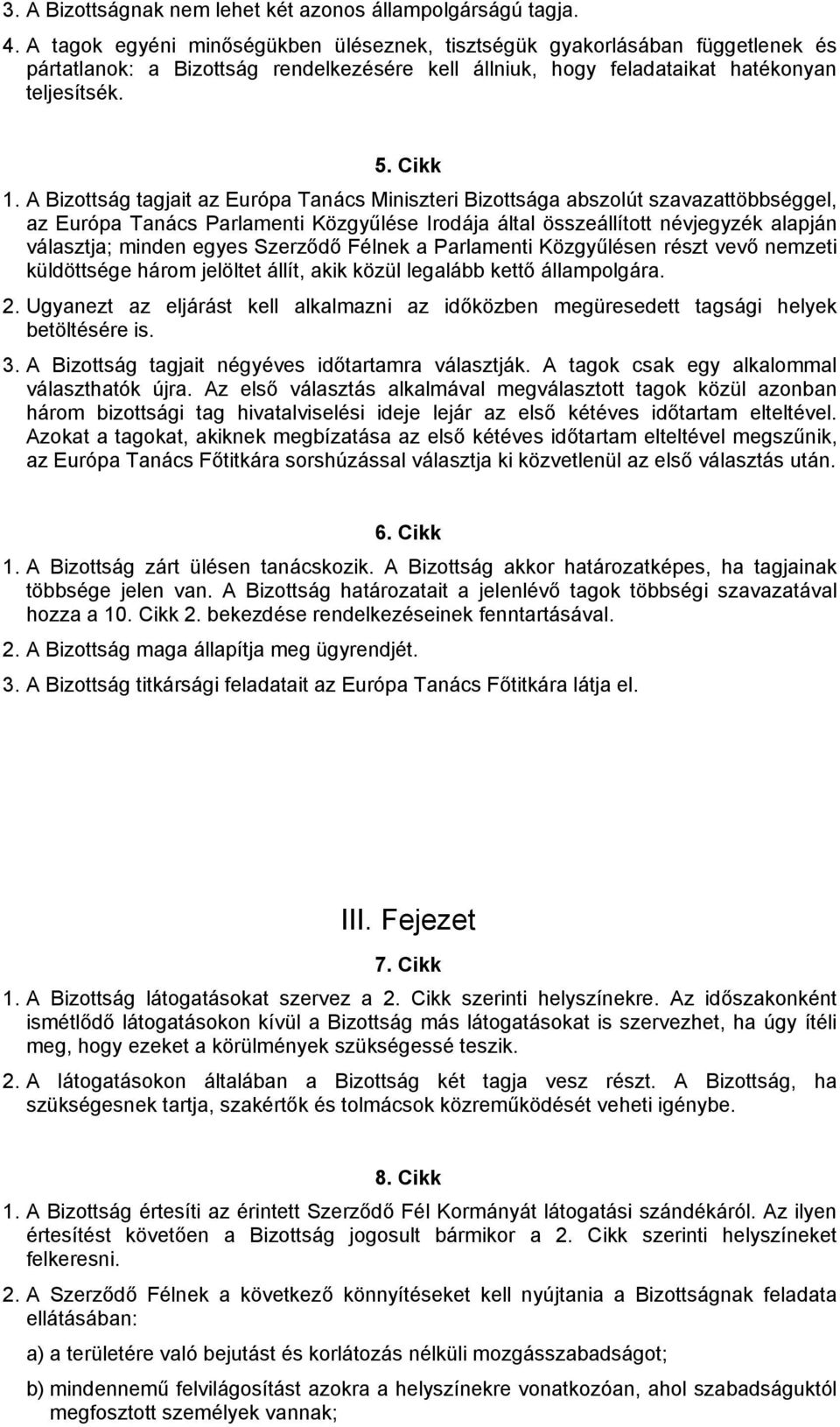 3. A Bizottságnak nem lehet két azonos állampolgárságú tagja.

4. A tagok egyéni minőségükben üléseznek, tisztségük gyakorlásában függetlenek és pártatlanok: a Bizottság rendelkezésére kell állniuk, hogy feladataikat hatékonyan teljesítsék.

5. Cikk

1. A Bizottság tagjait az Európa Tanács Miniszteri Bizottsága abszolút szavazattöbbséggel, az Európa Tanács Parlamenti Közgyűlése Irodája által összeállított névjegyzék alapján választja; minden egyes Szerződő Félnek a Parlamenti Közgyűlésen részt vevő nemzeti küldöttsége három jelöltet állít, akik közül legalább kettő állampolgára.

2. Ugyanezt az eljárást kell alkalmazni az időközben megüresedett tagsági helyek betöltésére is.

3. A Bizottság tagjait négyéves időtartamra választják. A tagok csak egy alkalommal választhatók újra. Az első választás alkalmával megválasztott tagok közül azonban három bizottsági tag hivatalviselési ideje lejár az első kétéves időtartam elteltével. Azokat a tagokat, akiknek megbízatása az első kétéves időtartam elteltével megszűnik, az Európa Tanács Főtitkára sorshúzással választja ki közvetlenül az első választás után.

6. Cikk

1. A Bizottság zárt ülésen tanácskozik. A Bizottság akkor határozatképes, ha tagjainak többsége jelen van. A Bizottság határozatait a jelenlévő tagok többségi szavazatával hozza a 10. Cikk 2. bekezdése rendelkezéseinek fenntartásával.

2. A Bizottság maga állapítja meg ügyrendjét.

3. A Bizottság titkársági feladatait az Európa Tanács Főtitkára látja el.

III. Fejezet

7. Cikk

1. A Bizottság látogatásokat szervez a 2. Cikk szerinti helyszínekre. Az időszakonként ismétlődő látogatásokon kívül a Bizottság más látogatásokat is szervezhet, ha úgy ítéli meg, hogy ezeket a körülmények szükségessé teszik.

2. A látogatásokon általában a Bizottság két tagja vesz részt. A Bizottság, ha szükségesnek tartja, szakértők és tolmácsok közreműködését veheti igénybe.

8. Cikk

1. A Bizottság értesíti az érintett Szerződő Fél Kormányát látogatási szándékáról. Az ilyen értesítést követően a Bizottság jogosult bármikor a 2. Cikk szerinti helyszíneket felkeresni.

2. A Szerződő Félnek a következő könnyítéseket kell nyújtania a Bizottságnak feladata ellátásában:

a) a területére való bejutást és korlátozás nélküli mozgásszabadságot;

b) mindennemű felvilágosítást azokra a helyszínekre vonatkozóan, ahol szabadságuktól megfosztott személyek vannak;